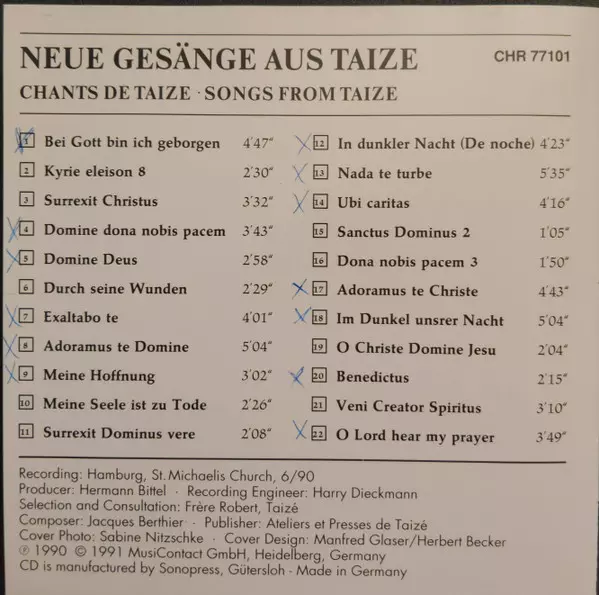 NEUE GESÄNGE AUS TAIZE

CHR 77101

CHANTS DE TAIZE · SONGS FROM TAIZE

1 Bei Gott bin ich geborgen 4'47"
2 Kyrie eleison 8 2'30"
3 Surrexit Christus 3'32"
4 Domine dona nobis pacem 3'43"
5 Domine Deus 2'58"
6 Durch seine Wunden 2'29"
7 Exaltabo te 4'01"
8 Adoramus te Domine 5'04"
9 Meine Hoffnung 3'02"
10 Meine Seele ist zu Tode 2'26"
11 Surrexit Dominus vere 2'08"

12 In dunkler Nacht (De noche) 4'23"
13 Nada te turbe 5'35"
14 Ubi caritas 4'16"
15 Sanctus Dominus 2 1'05"
16 Dona nobis pacem 3 1'50"
17 Adoramus te Christe 4'43"
18 Im Dunkel unsrer Nacht 5'04"
19 O Christe Domine Jesu 2'04"
20 Benedictus 2'15"
21 Veni Creator Spiritus 3'10"
22 O Lord hear my prayer 3'49"

Recording: Hamburg, St. Michaelis Church, 6/90
Producer: Hermann Bittel · Recording Engineer: Harry Dieckmann
Selection and Consultation: Frère Robert, Taizé
Composer: Jacques Berthier · Publisher: Ateliers et Presses de Taizé
Cover Photo: Sabine Nitzschke · Cover Design: Manfred Glaser/Herbert Becker
℗ 1990 © 1991 MusiContact GmbH, Heidelberg, Germany
CD is manufactured by Sonopress, Gütersloh - Made in Germany